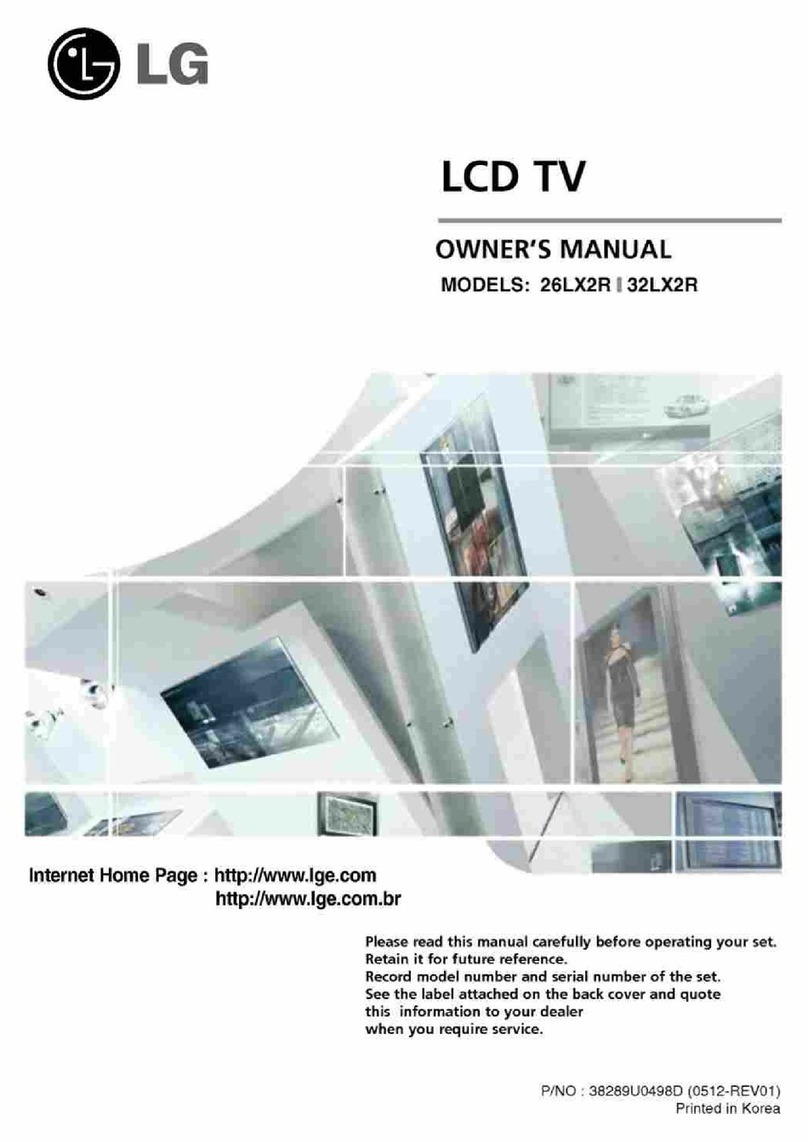 LG

LCD TV

OWNER'S MANUAL

MODELS: 26LX2R | 32LX2R

Internet Home Page : http://www.lge.com
http://www.lge.com.br

Please read this manual carefully before operating your set.
Retain it for future reference.
Record model number and serial number of the set.
See the label attached on the back cover and quote this information to your dealer when you require service.

P/NO : 38289U0498D (0512-REV01)
Printed in Korea